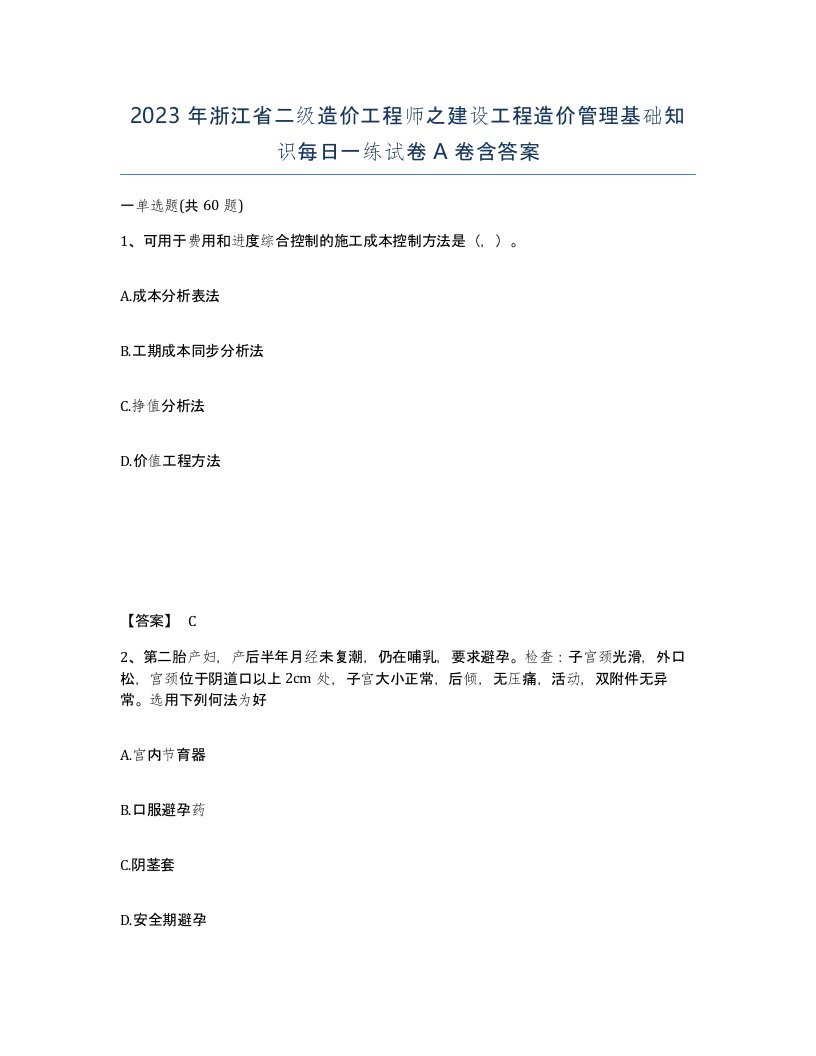 2023 年浙江省二级造价工程师之建设工程造价管理基础知识每日一练试卷 A 卷含答案

一单选题(共 60 题)

1、可用于费用和进度综合控制的施工成本控制方法是（，）。

A.成本分析表法

B.工期成本同步分析法

C.挣值分析法

D.价值工程方法

【答案】 C

2、第二胎产妇，产后半年月经未复潮，仍在哺乳，要求避孕。检查：子宫颈光滑，外口松，宫颈位于阴道口以上 2cm 处，子宫大小正常，后倾，无压痛，活动，双附件无异常。选用下列何法为好

A.宫内节育器

B.口服避孕药

C.阴茎套

D.安全期避孕